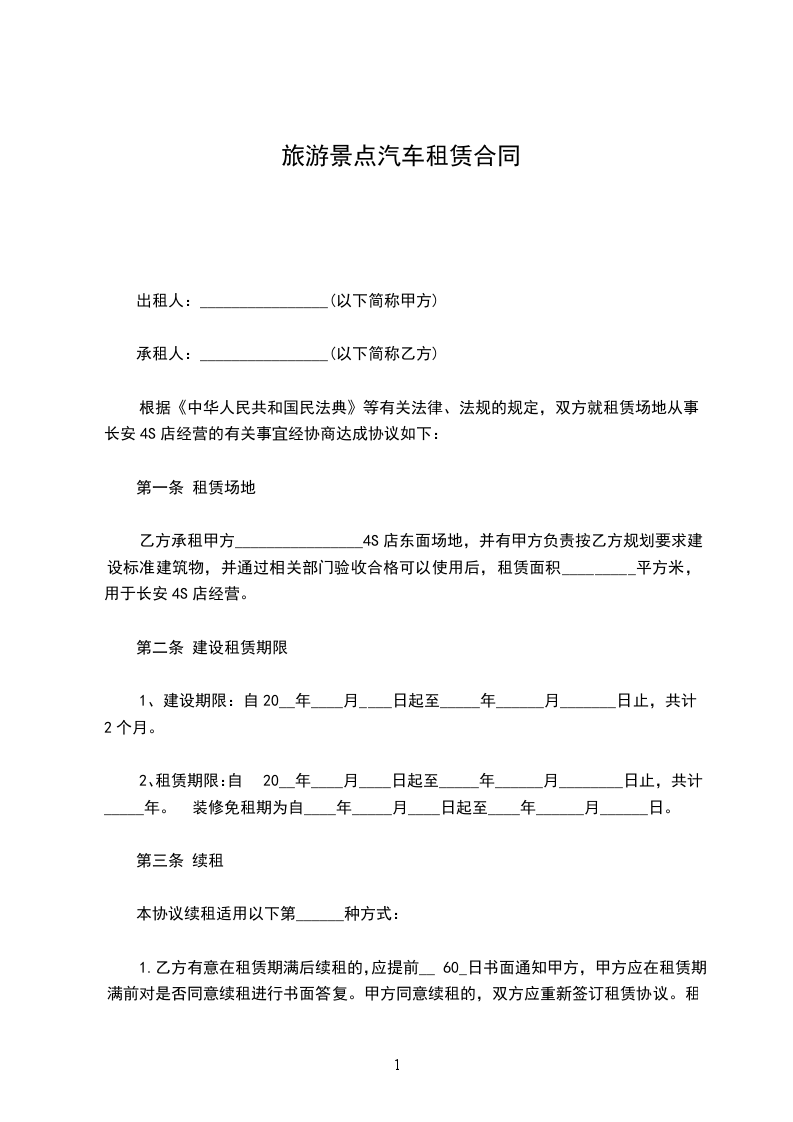 旅游景点汽车租赁合同

出租人：________________(以下简称甲方)

承租人：________________(以下简称乙方)

根据《中华人民共和国民法典》等有关法律、法规的规定，双方就租赁场地从事长安 4S 店经营的有关事宜经协商达成协议如下：

第一条 租赁场地

乙方承租甲方________________4S 店东面场地，并有甲方负责按乙方规划要求建设标准建筑物，并通过相关部门验收合格可以使用后，租赁面积_________平方米，用于长安 4S 店经营。

第二条 建设租赁期限

1、建设期限：自 20__年____月____日起至_____年______月_______日止，共计 2 个月。

2、租赁期限:自 20__年____月____日起至_____年______月________日止，共计_____年。 装修免租期为自____年_____月____日起至____年______月______日。

第三条 续租

本协议续租适用以下第______种方式：

1.乙方有意在租赁期满后续租的,应提前__ 60_日书面通知甲方，甲方应在租赁期满前对是否同意续租进行书面答复。甲方同意续租的，双方应重新签订租赁协议。租

1